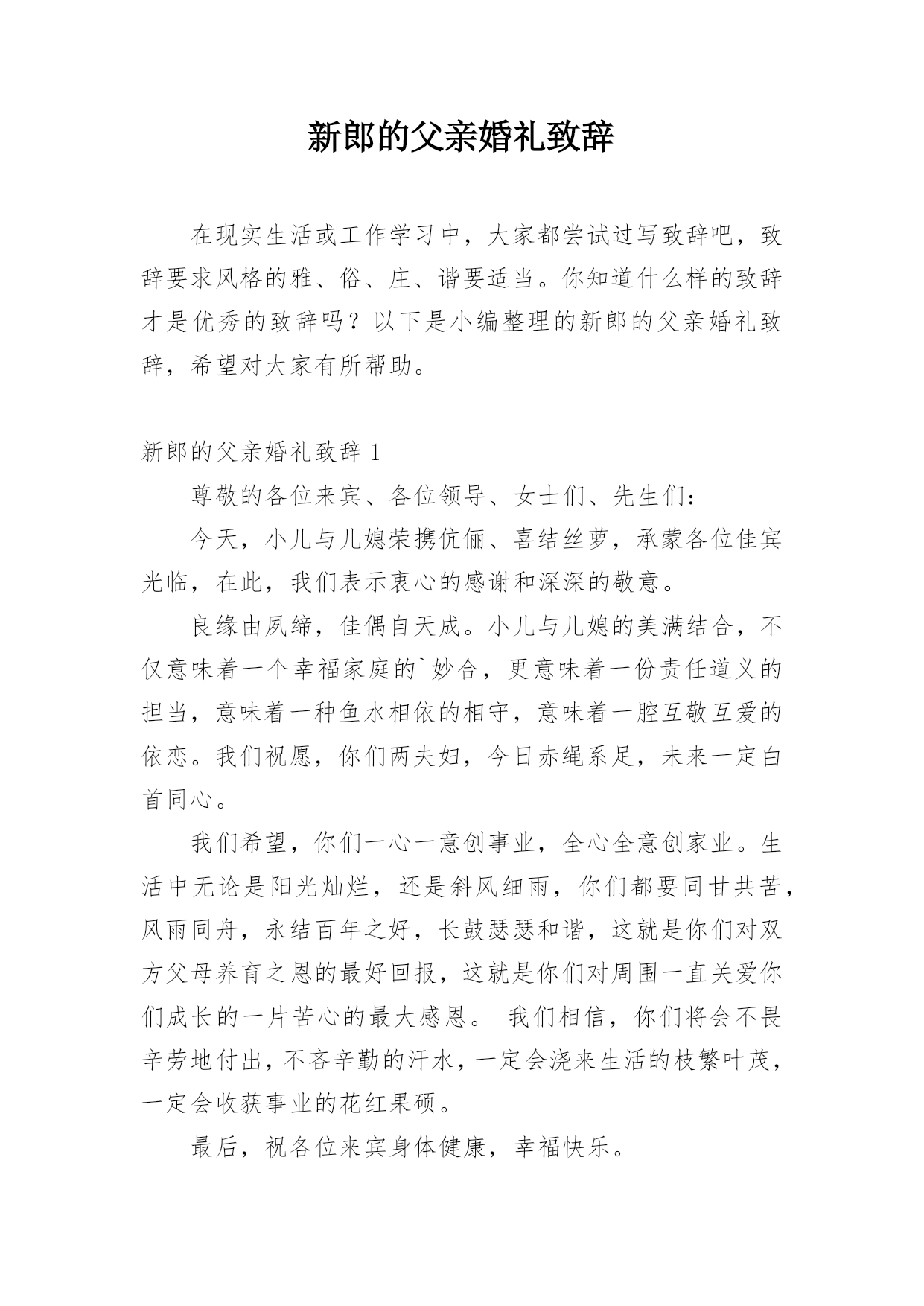 新郎的父亲婚礼致辞

在现实生活或工作学习中，大家都尝试过写致辞吧，致辞要求风格的雅、俗、庄、谐要适当。你知道什么样的致辞才是优秀的致辞吗？以下是小编整理的新郎的父亲婚礼致辞，希望对大家有所帮助。

新郎的父亲婚礼致辞 1

尊敬的各位来宾、各位领导、女士们、先生们：

今天，小儿与儿媳荣携伉俪、喜结丝萝，承蒙各位佳宾光临，在此，我们表示衷心的感谢和深深的敬意。

良缘由夙缔，佳偶自天成。小儿与儿媳的美满结合，不仅意味着一个幸福家庭的`妙合，更意味着一份责任道义的担当，意味着一种鱼水相依的相守，意味着一腔互敬互爱的依恋。我们祝愿，你们两夫妇，今日赤绳系足，未来一定白首同心。

我们希望，你们一心一意创事业，全心全意创家业。生活中无论是阳光灿烂，还是斜风细雨，你们都要同甘共苦，风雨同舟，永结百年之好，长鼓瑟瑟和谐，这就是你们对双方父母养育之恩的最好回报，这就是你们对周围一直关爱你们成长的一片苦心的最大感恩。 我们相信，你们将会不畏辛劳地付出，不吝辛勤的汗水，一定会浇来生活的枝繁叶茂，一定会收获事业的花红果硕。

最后，祝各位来宾身体健康，幸福快乐。